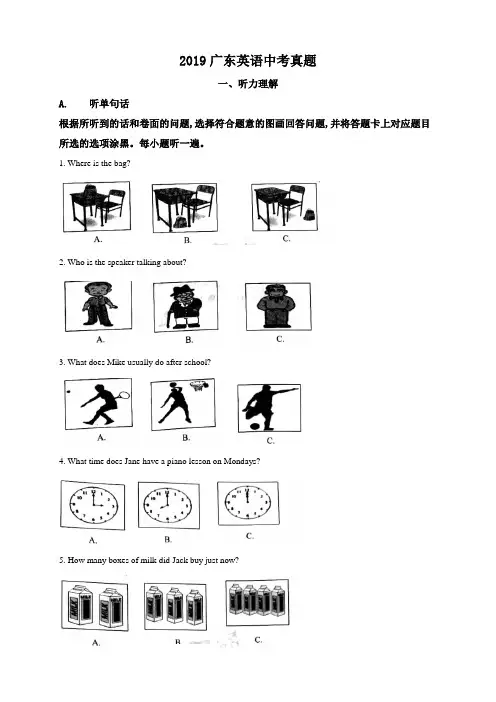 2019 广东英语中考真题

一、听力理解

A. 听单句话

根据所听到的话和卷面的问题，选择符合题意的图画回答问题，并将答题卡上对应题目所选的选项涂黑。每小题听一遍。

1. Where is the bag?

A. B. C.

2. Who is the speaker talking about?

A. B. C.

3. What does Mike usually do after school?

A. B. C.

4. What time does Jane have a piano lesson on Mondays?

A. B. C.

5. How many boxes of milk did Jack buy just now?

A. B. C.